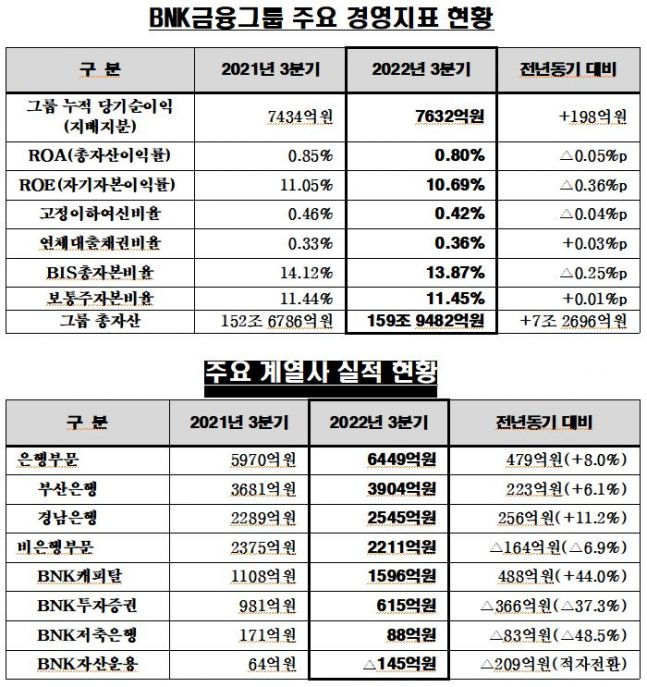 BNK금융그룹 주요 경영지표 현황

| 구 분 | 2021년 3분기 | 2022년 3분기 | 전년동기 대비 |
|---|---|---|---|
| 그룹 누적 당기순이익 (지배지분) | 7434억원 | 7632억원 | +198억원 |
| ROA(총자산이익률) | 0.85% | 0.80% | △0.05%p |
| ROE(자기자본이익률) | 11.05% | 10.69% | △0.36%p |
| 고정이하여신비율 | 0.46% | 0.42% | △0.04%p |
| 연체대출채권비율 | 0.33% | 0.36% | +0.03%p |
| BIS총자본비율 | 14.12% | 13.87% | △0.25%p |
| 보통주자본비율 | 11.44% | 11.45% | +0.01%p |
| 그룹 총자산 | 152조 6786억원 | 159조 9482억원 | +7조 2696억원 |

주요 계열사 실적 현황

| 구 분 | 2021년 3분기 | 2022년 3분기 | 전년동기 대비 |
|---|---|---|---|
| 은행부문 | 5970억원 | 6449억원 | 479억원(+8.0%) |
| 부산은행 | 3681억원 | 3904억원 | 223억원(+6.1%) |
| 경남은행 | 2289억원 | 2545억원 | 256억원(+11.2%) |
| 비은행부문 | 2375억원 | 2211억원 | △164억원(△6.9%) |
| BNK캐피탈 | 1108억원 | 1596억원 | 488억원(+44.0%) |
| BNK투자증권 | 981억원 | 615억원 | △366억원(△37.3%) |
| BNK저축은행 | 171억원 | 88억원 | △83억원(△48.5%) |
| BNK자산운용 | 64억원 | △145억원 | △209억원(적자전환) |